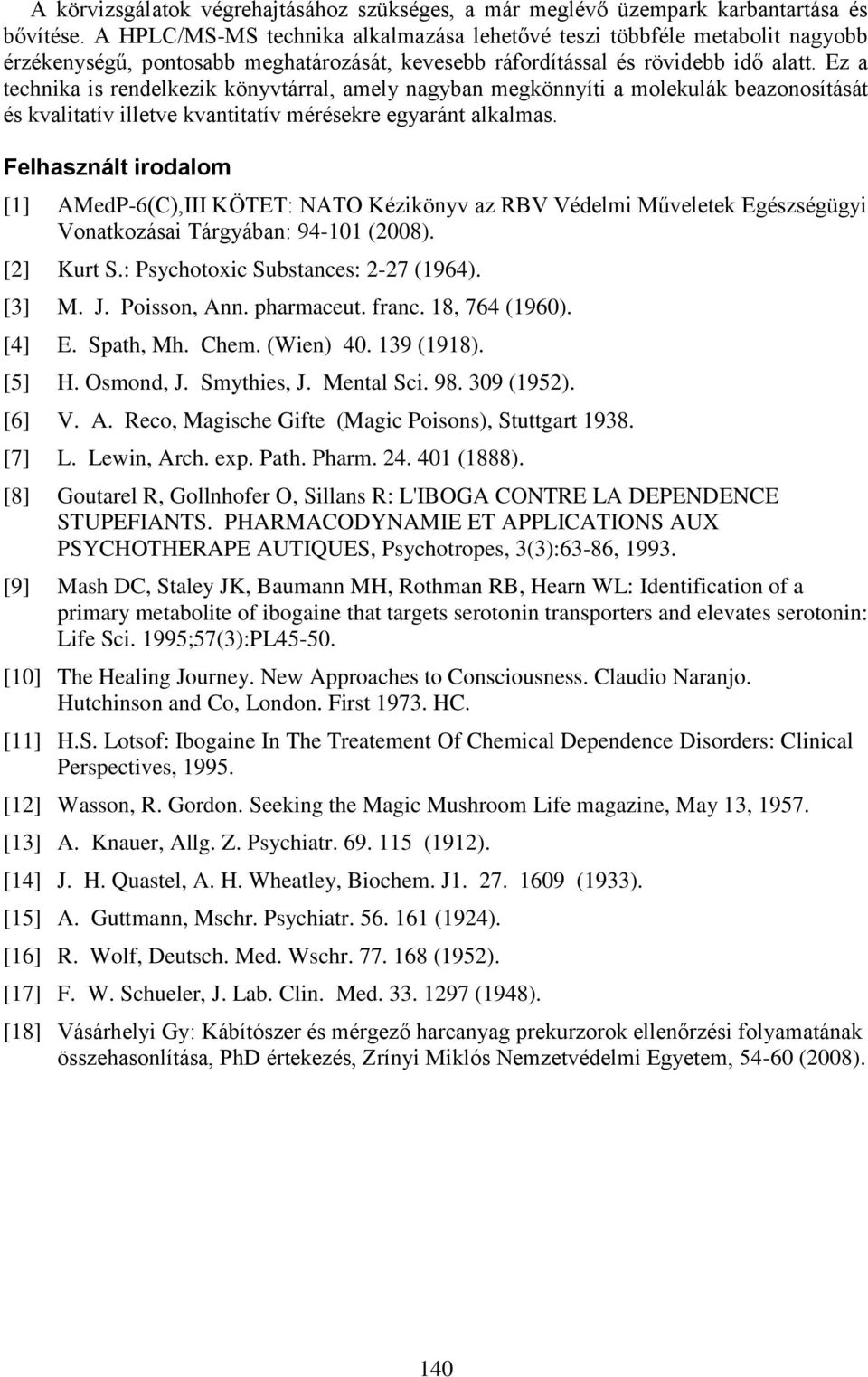 A körvizsgálatok végrehajtásához szükséges, a már meglévő üzempark karbantartása és bővítése. A HPLC/MS-MS technika alkalmazása lehetővé teszi többféle metabolit nagyobb érzékenységű, pontosabb meghatározását, kevesebb ráfordítással és rövidebb idő alatt. Ez a technika is rendelkezik könyvtárral, amely nagyban megkönnyíti a molekulák beazonosítását és kvalitatív illetve kvantitatív mérésekre egyaránt alkalmas.

Felhasznált irodalom

[1] AMedP-6(C),III KÖTET: NATO Kézikönyv az RBV Védelmi Műveletek Egészségügyi Vonatkozásai Tárgyában: 94-101 (2008).

[2] Kurt S.: Psychotoxic Substances: 2-27 (1964).

[3] M. J. Poisson, Ann. pharmaceut. franc. 18, 764 (1960).

[4] E. Spath, Mh. Chem. (Wien) 40. 139 (1918).

[5] H. Osmond, J. Smythies, J. Mental Sci. 98. 309 (1952).

[6] V. A. Reco, Magische Gifte (Magic Poisons), Stuttgart 1938.

[7] L. Lewin, Arch. exp. Path. Pharm. 24. 401 (1888).

[8] Goutarel R, Gollnhofer O, Sillans R: L'IBOGA CONTRE LA DEPENDENCE STUPEFIANTS. PHARMACODYNAMIE ET APPLICATIONS AUX PSYCHOTHERAPE AUTIQUES, Psychotropes, 3(3):63-86, 1993.

[9] Mash DC, Staley JK, Baumann MH, Rothman RB, Hearn WL: Identification of a primary metabolite of ibogaine that targets serotonin transporters and elevates serotonin: Life Sci. 1995;57(3):PL45-50.

[10] The Healing Journey. New Approaches to Consciousness. Claudio Naranjo. Hutchinson and Co, London. First 1973. HC.

[11] H.S. Lotsof: Ibogaine In The Treatement Of Chemical Dependence Disorders: Clinical Perspectives, 1995.

[12] Wasson, R. Gordon. Seeking the Magic Mushroom Life magazine, May 13, 1957.

[13] A. Knauer, Allg. Z. Psychiatr. 69. 115 (1912).

[14] J. H. Quastel, A. H. Wheatley, Biochem. J1. 27. 1609 (1933).

[15] A. Guttmann, Mschr. Psychiatr. 56. 161 (1924).

[16] R. Wolf, Deutsch. Med. Wschr. 77. 168 (1952).

[17] F. W. Schueler, J. Lab. Clin. Med. 33. 1297 (1948).

[18] Vásárhelyi Gy: Kábítószer és mérgező harcanyag prekurzorok ellenőrzési folyamatának összehasonlítása, PhD értekezés, Zrínyi Miklós Nemzetvédelmi Egyetem, 54-60 (2008).

140